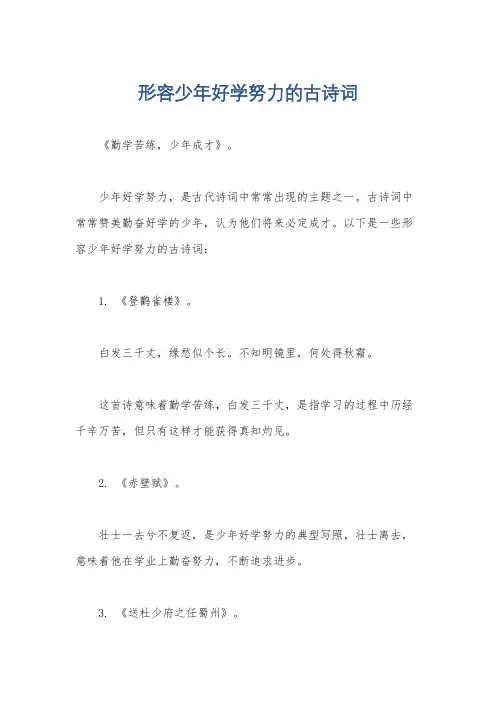 形容少年好学努力的古诗词

《勤学苦练，少年成才》。

少年好学努力，是古代诗词中常常出现的主题之一。古诗词中常常赞美勤奋好学的少年，认为他们将来必定成才。以下是一些形容少年好学努力的古诗词：

1. 《登鹳雀楼》。

白发三千丈，缘愁似个长。不知明镜里，何处得秋霜。

这首诗意味着勤学苦练，白发三千丈，是指学习的过程中历经千辛万苦，但只有这样才能获得真知灼见。

2. 《赤壁赋》。

壮士一去兮不复返，是少年好学努力的典型写照，壮士离去，意味着他在学业上勤奋努力，不断追求进步。

3. 《送杜少府之任蜀州》。